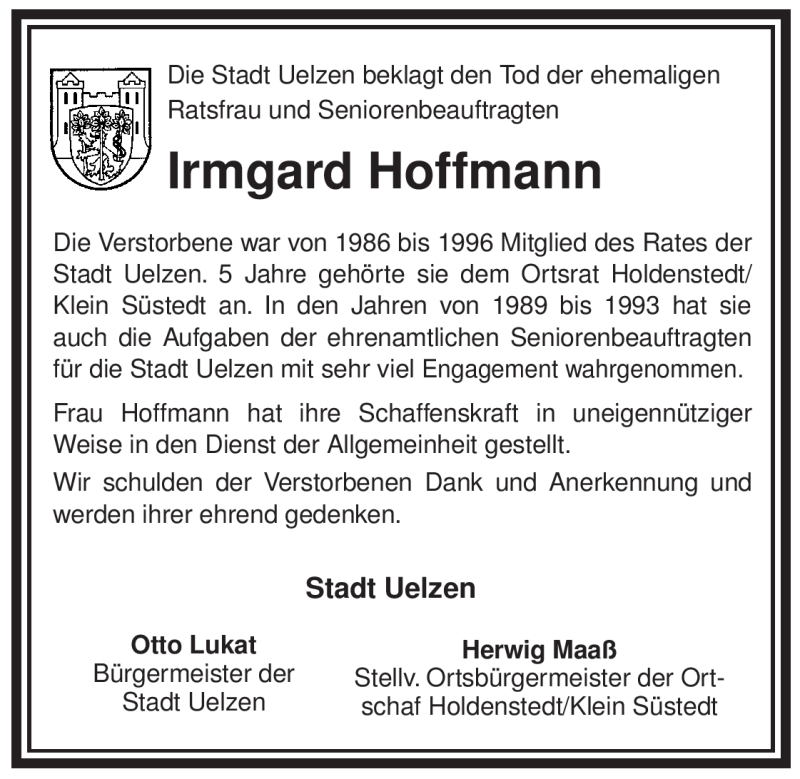 Die Stadt Uelzen beklagt den Tod der ehemaligen Ratsfrau und Seniorenbeauftragten

Irmgard Hoffmann

Die Verstorbene war von 1986 bis 1996 Mitglied des Rates der Stadt Uelzen. 5 Jahre gehörte sie dem Ortsrat Holdenstedt/ Klein Süstedt an. In den Jahren von 1989 bis 1993 hat sie auch die Aufgaben der ehrenamtlichen Seniorenbeauftragten für die Stadt Uelzen mit sehr viel Engagement wahrgenommen.

Frau Hoffmann hat ihre Schaffenskraft in uneigennütziger Weise in den Dienst der Allgemeinheit gestellt.

Wir schulden der Verstorbenen Dank und Anerkennung und werden ihrer ehrend gedenken.

Stadt Uelzen

Otto Lukat
Bürgermeister der Stadt Uelzen

Herwig Maaß
Stellv. Ortsbürgermeister der Ortschaf Holdenstedt/Klein Süstedt